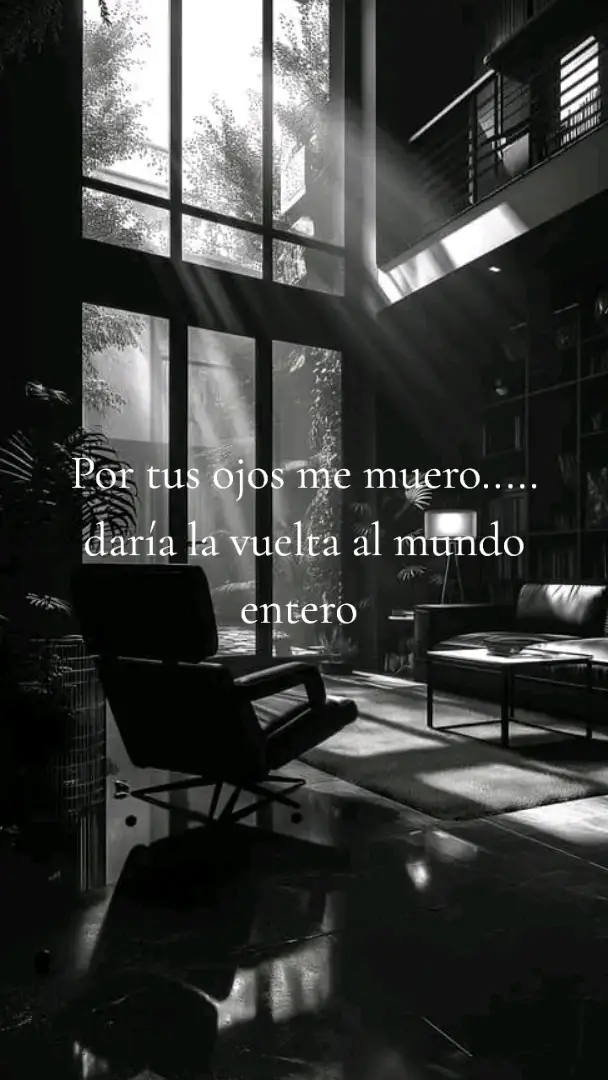 Por tus ojos me muero..... daría la vuelta al mundo entero